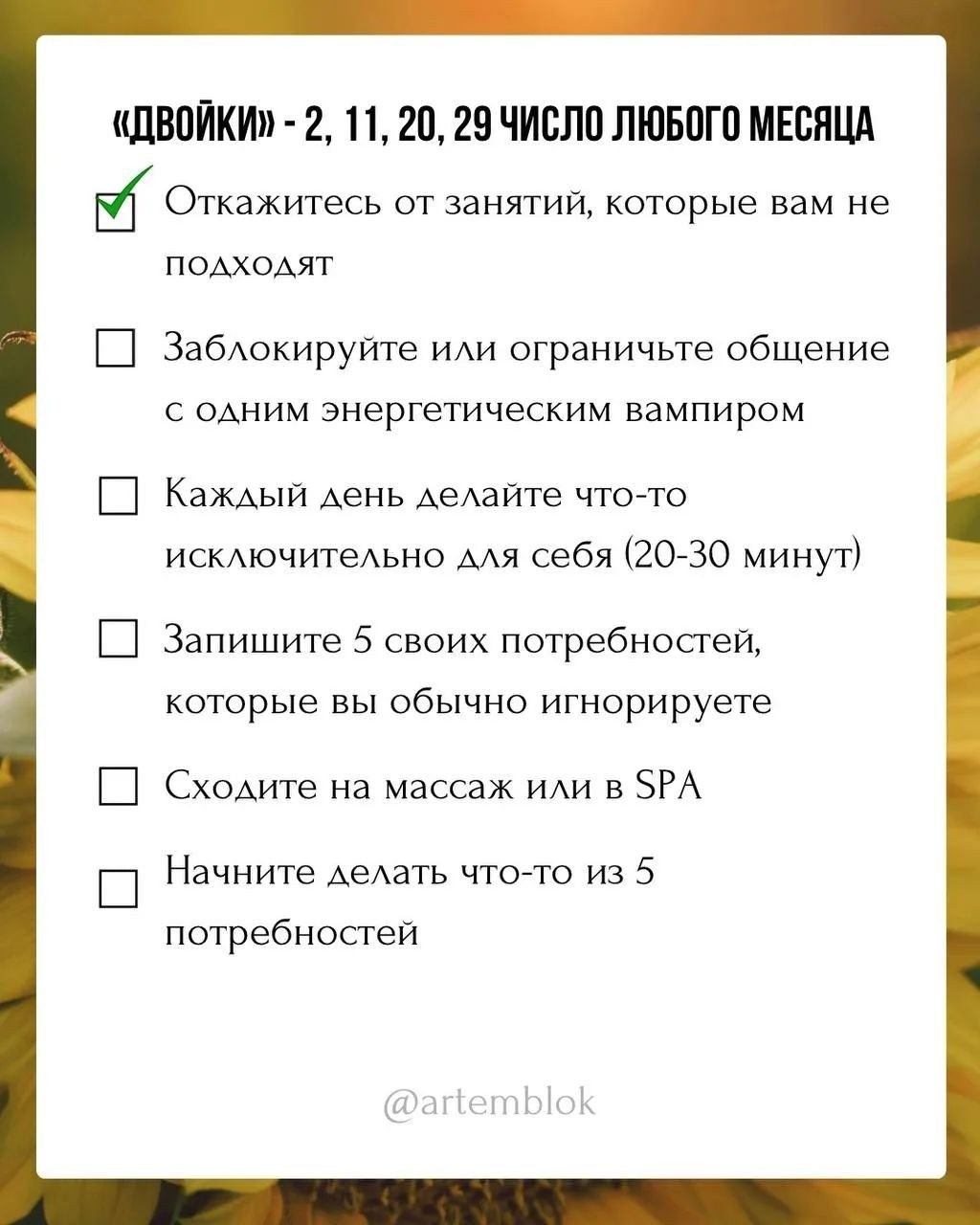 «ДВОЙКИ» - 2, 11, 20, 29 ЧИСЛО ЛЮБОГО МЕСЯЦА

Откажитесь от занятий, которые вам не подходят

Заблокируйте или ограничьте общение с одним энергетическим вампиром

Каждый день делайте что-то исключительно для себя (20-30 минут)

Запишите 5 своих потребностей, которые вы обычно игнорируете

Сходите на массаж или в SPA

Начните делать что-то из 5 потребностей

@artemblok